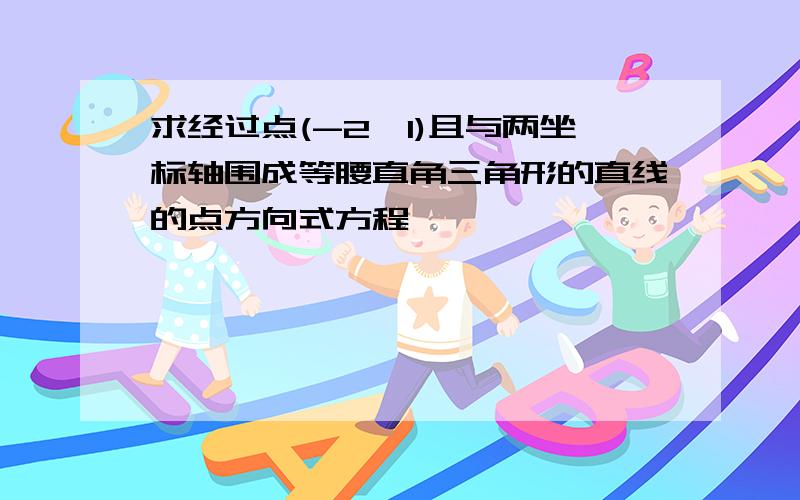 求经过点(-2,1)且与两坐标轴围成等腰直角三角形的直线的点方向式方程